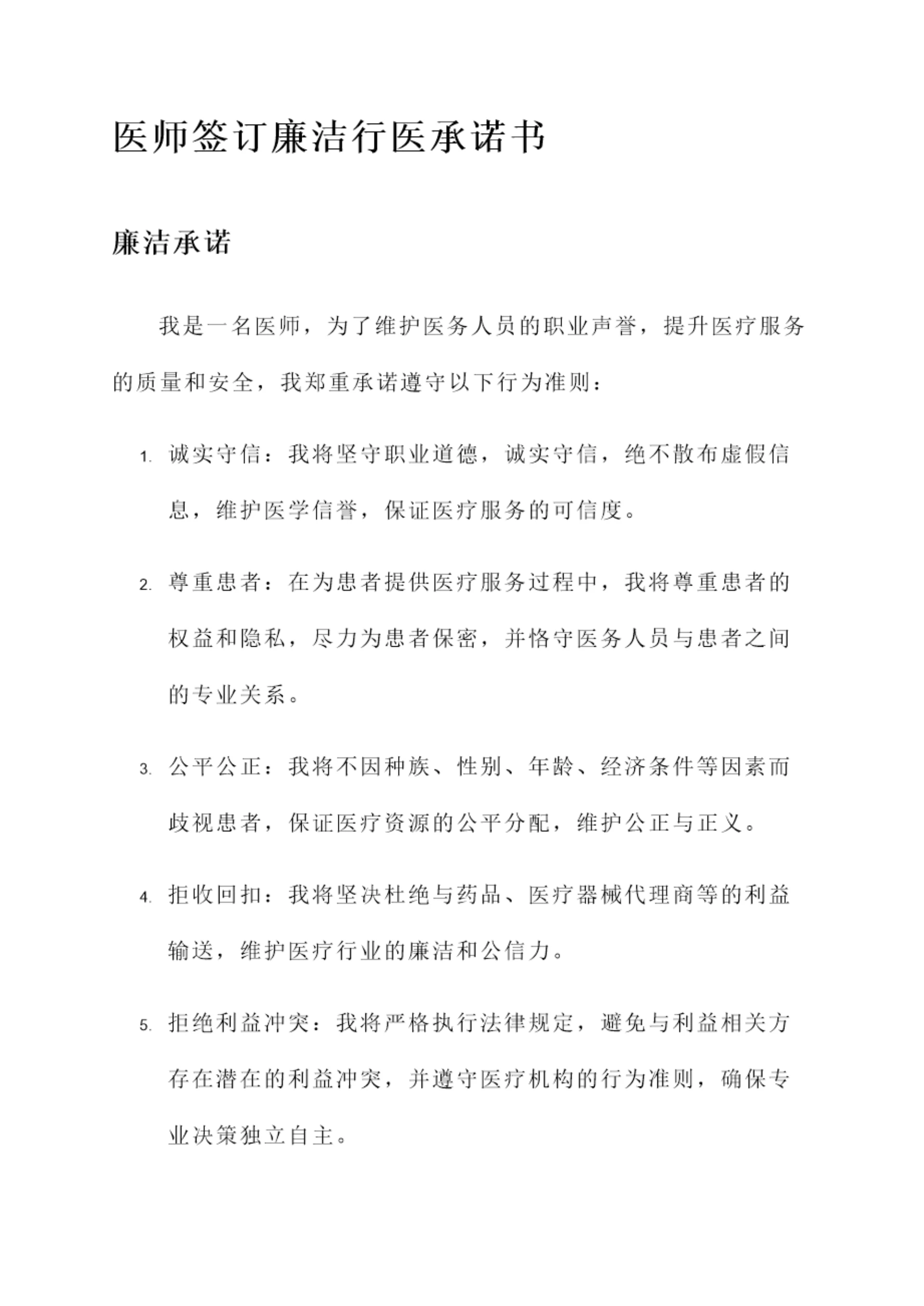 医师签订廉洁行医承诺书

廉洁承诺

我是一名医师，为了维护医务人员的职业声誉，提升医疗服务的质量和安全，我郑重承诺遵守以下行为准则：

1. 诚实守信：我将坚守职业道德，诚实守信，绝不散布虚假信息，维护医学信誉，保证医疗服务的可信度。

2. 尊重患者：在为患者提供医疗服务过程中，我将尊重患者的权益和隐私，尽力为患者保密，并恪守医务人员与患者之间的专业关系。

3. 公平公正：我将不因种族、性别、年龄、经济条件等因素而歧视患者，保证医疗资源的公平分配，维护公正与正义。

4. 拒收回扣：我将坚决杜绝与药品、医疗器械代理商等的利益输送，维护医疗行业的廉洁和公信力。

5. 拒绝利益冲突：我将严格执行法律规定，避免与利益相关方存在潜在的利益冲突，并遵守医疗机构的行为准则，确保专业决策独立自主。